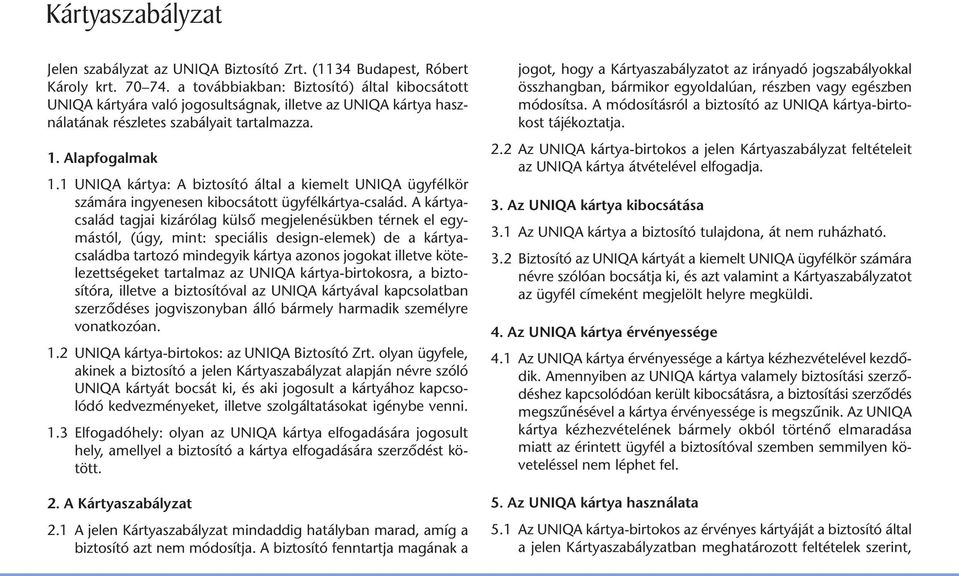 Kártyaszabályzat

Jelen szabályzat az UNIQA Biztosító Zrt. (1134 Budapest, Róbert Károly krt. 70–74. a továbbiakban: Biztosító) által kibocsátott UNIQA kártyára való jogosultságnak, illetve az UNIQA kártya használatának részletes szabályait tartalmazza.

1. Alapfogalmak

1.1 UNIQA kártya: A biztosító által a kiemelt UNIQA ügyfélkör számára ingyenesen kibocsátott ügyfélkártya-család. A kártyacsalád tagjai kizárólag külső megjelenésükben térnek el egymástól, (úgy, mint: speciális design-elemek) de a kártyacsaládba tartozó mindegyik kártya azonos jogokat illetve kötelezettségeket tartalmaz az UNIQA kártya-birtokosra, a biztosítóra, illetve a biztosítóval az UNIQA kártyával kapcsolatban szerződéses jogviszonyban álló bármely harmadik személyre vonatkozóan.

1.2 UNIQA kártya-birtokos: az UNIQA Biztosító Zrt. olyan ügyfele, akinek a biztosító a jelen Kártyaszabályzat alapján névre szóló UNIQA kártyát bocsát ki, és aki jogosult a kártyához kapcsolódó kedvezményeket, illetve szolgáltatásokat igénybe venni.

1.3 Elfogadóhely: olyan az UNIQA kártya elfogadására jogosult hely, amellyel a biztosító a kártya elfogadására szerződést kötött.

2. A Kártyaszabályzat

2.1 A jelen Kártyaszabályzat mindaddig hatályban marad, amíg a biztosító azt nem módosítja. A biztosító fenntartja magának a jogot, hogy a Kártyaszabályzatot az irányadó jogszabályokkal összhangban, bármikor egyoldalúan, részben vagy egészben módosítsa. A módosításról a biztosító az UNIQA kártya-birtokost tájékoztatja.

2.2 Az UNIQA kártya-birtokos a jelen Kártyaszabályzat feltételeit az UNIQA kártya átvételével elfogadja.

3. Az UNIQA kártya kibocsátása

3.1 Az UNIQA kártya a biztosító tulajdona, át nem ruházható.

3.2 Biztosító az UNIQA kártyát a kiemelt UNIQA ügyfélkör számára névre szólóan bocsátja ki, és azt valamint a Kártyaszabályzatot az ügyfél címeként megjelölt helyre megküldi.

4. Az UNIQA kártya érvényessége

4.1 Az UNIQA kártya érvényessége a kártya kézhezvételével kezdődik. Amennyiben az UNIQA kártya valamely biztosítási szerződéshez kapcsolódóan került kibocsátásra, a biztosítási szerződés megszűnésével a kártya érvényessége is megszűnik. Az UNIQA kártya kézhezvételének bármely okból történő elmaradása miatt az érintett ügyfél a biztosítóval szemben semmilyen követeléssel nem léphet fel.

5. Az UNIQA kártya használata

5.1 Az UNIQA kártya-birtokos az érvényes kártyáját a biztosító által a jelen Kártyaszabályzatban meghatározott feltételek szerint,